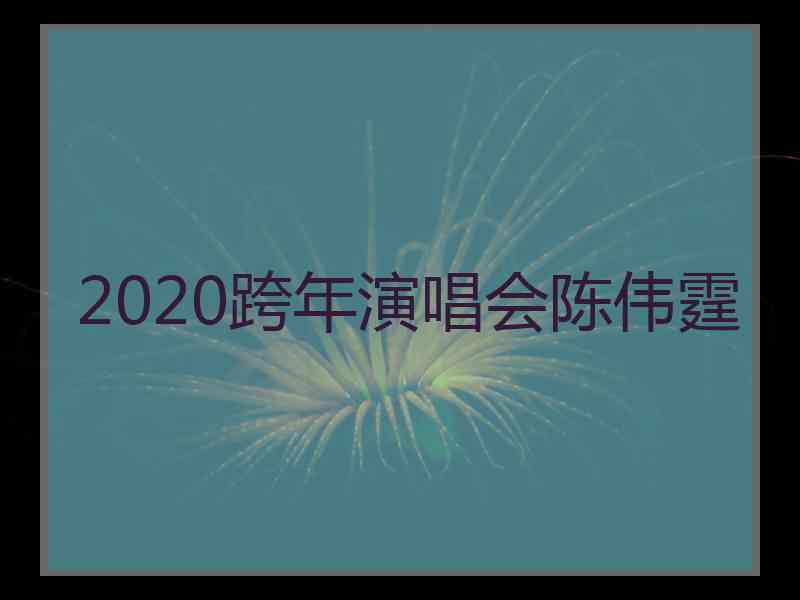 2020跨年演唱会陈伟霆